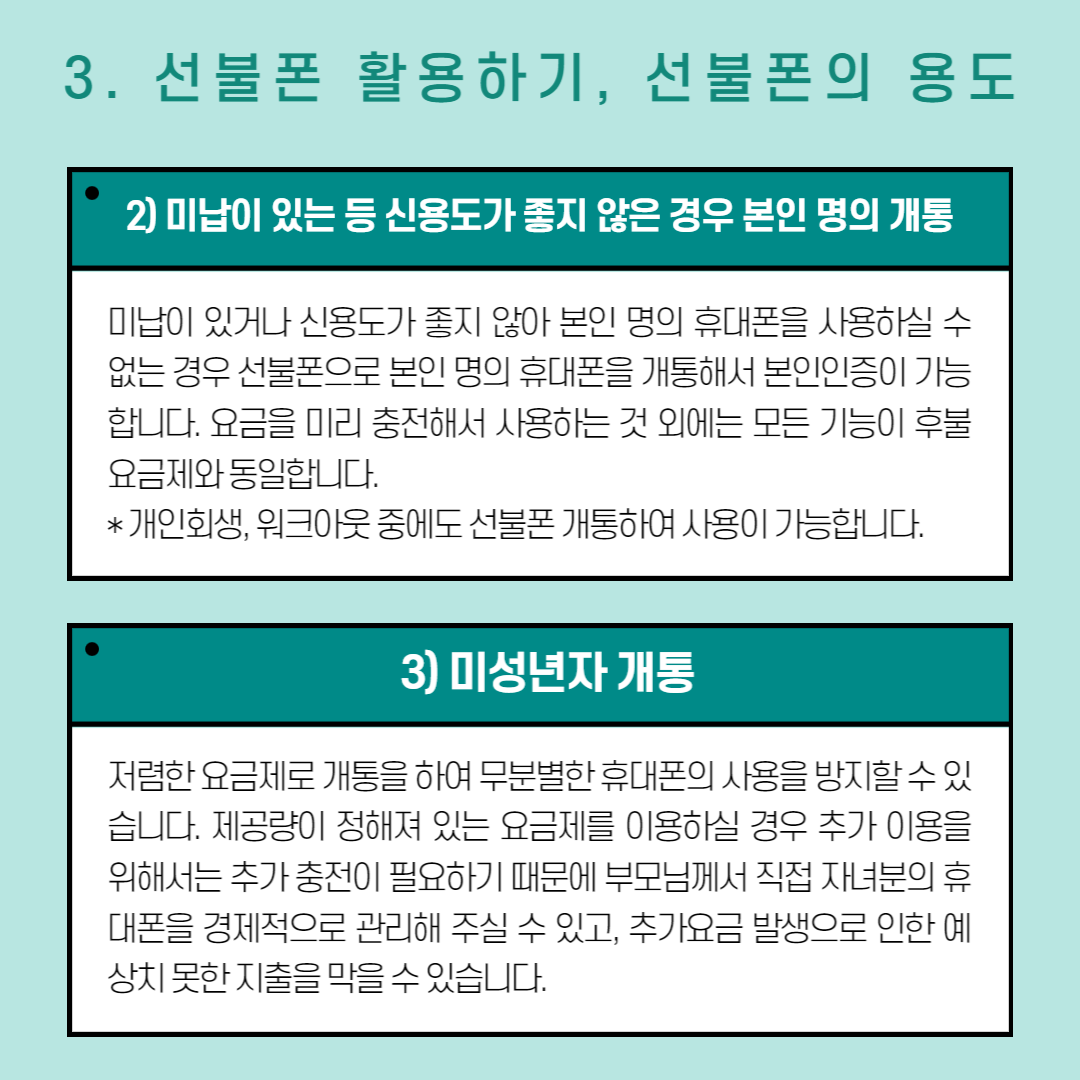 3. 선불폰 활용하기, 선불폰의 용도

2) 미납이 있는 등 신용도가 좋지 않은 경우 본인 명의 개통

미납이 있거나 신용도가 좋지 않아 본인 명의 휴대폰을 사용하실 수 없는 경우 선불폰으로 본인 명의 휴대폰을 개통해서 본인인증이 가능합니다. 요금을 미리 충전해서 사용하는 것 외에는 모든 기능이 후불 요금제와 동일합니다.
* 개인회생, 워크아웃 중에도 선불폰 개통하여 사용이 가능합니다.

3) 미성년자 개통

저렴한 요금제로 개통을 하여 무분별한 휴대폰의 사용을 방지할 수 있습니다. 제공량이 정해져 있는 요금제를 이용하실 경우 추가 이용을 위해서는 추가 충전이 필요하기 때문에 부모님께서 직접 자녀분의 휴대폰을 경제적으로 관리해 주실 수 있고, 추가요금 발생으로 인한 예상치 못한 지출을 막을 수 있습니다.